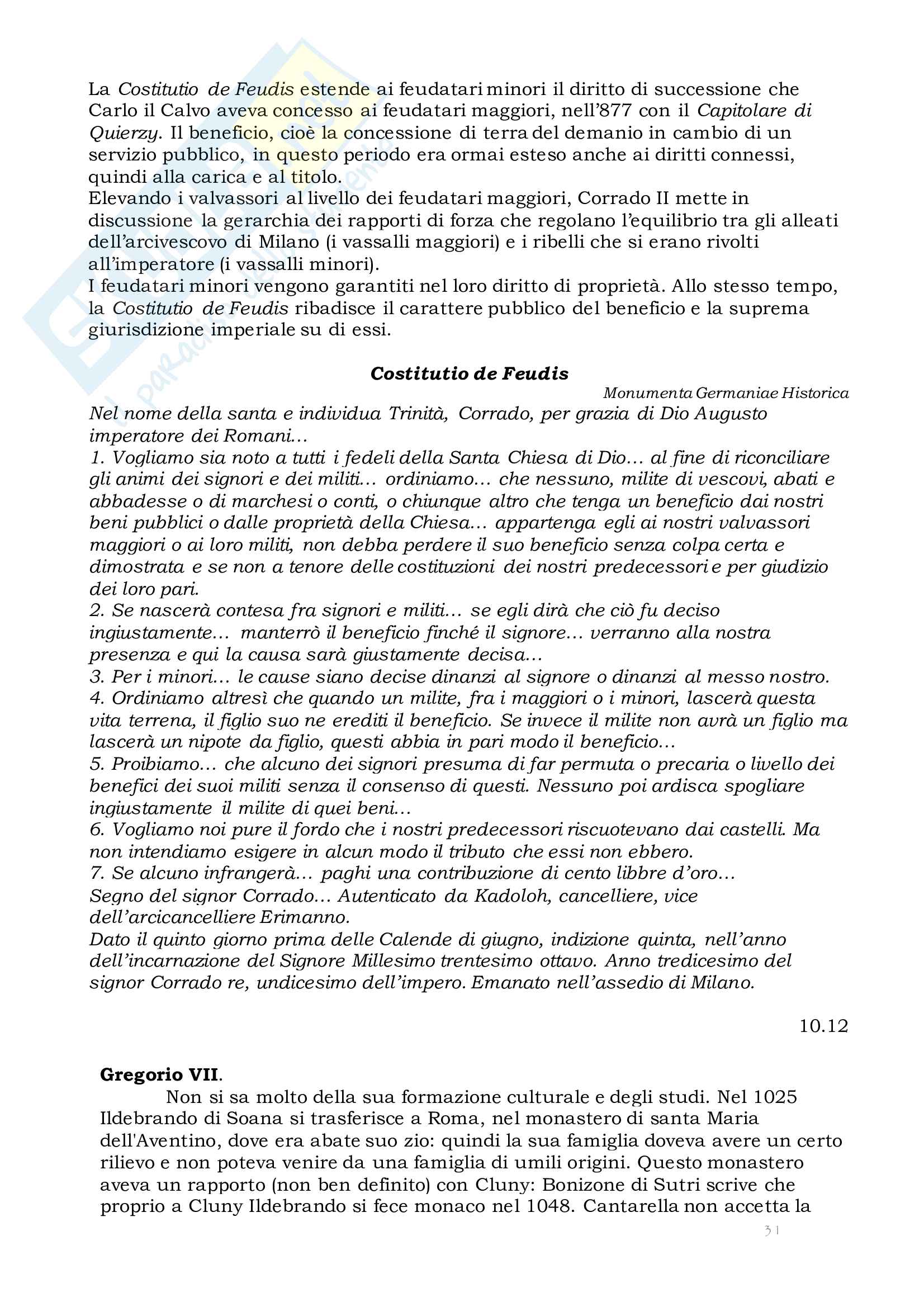 La Costitutio de Feudis estende ai feudatari minori il diritto di successione che Carlo il Calvo aveva concesso ai feudatari maggiori, nell'877 con il Capitolare di Quierzy. Il beneficio, cioè la concessione di terra del demanio in cambio di un servizio pubblico, in questo periodo era ormai esteso anche ai diritti connessi, quindi alla carica e al titolo.
Elevando i valvassori al livello dei feudatari maggiori, Corrado II mette in discussione la gerarchia dei rapporti di forza che regolano l'equilibrio tra gli alleati dell'arcivescovo di Milano (i vassalli maggiori) e i ribelli che si erano rivolti all'imperatore (i vassalli minori).
I feudatari minori vengono garantiti nel loro diritto di proprietà. Allo stesso tempo, la Costitutio de Feudis ribadisce il carattere pubblico del beneficio e la suprema giurisdizione imperiale su di essi.

Costitutio de Feudis

Monumenta Germaniae Historica

Nel nome della santa e individua Trinità, Corrado, per grazia di Dio Augusto imperatore dei Romani…
1. Vogliamo sia noto a tutti i fedeli della Santa Chiesa di Dio… al fine di riconciliare gli animi dei signori e dei militi… ordiniamo… che nessuno, milite di vescovi, abati e abbadesse o di marchesi o conti, o chiunque altro che tenga un beneficio dai nostri beni pubblici o dalle proprietà della Chiesa… appartenga egli ai nostri valvassori maggiori o ai loro militi, non debba perdere il suo beneficio senza colpa certa e dimostrata e se non a tenore delle costituzioni dei nostri predecessori e per giudizio dei loro pari.
2. Se nascerà contesa fra signori e militi… se egli dirà che ciò fu deciso ingiustamente… manterrò il beneficio finché il signore… verranno alla nostra presenza e qui la causa sarà giustamente decisa…
3. Per i minori… le cause siano decise dinanzi al signore o dinanzi al messo nostro.
4. Ordiniamo altresì che quando un milite, fra i maggiori o i minori, lascerà questa vita terrena, il figlio suo ne erediti il beneficio. Se invece il milite non avrà un figlio ma lascerà un nipote da figlio, questi abbia in pari modo il beneficio…
5. Proibiamo… che alcuno dei signori presuma di far permuta o precaria o livello dei benefici dei suoi militi senza il consenso di questi. Nessuno poi ardisca spogliare ingiustamente il milite di quei beni…
6. Vogliamo noi pure il fordo che i nostri predecessori riscuotevano dai castelli. Ma non intendiamo esigere in alcun modo il tributo che essi non ebbero.
7. Se alcuno infrangerà… paghi una contribuzione di cento libbre d'oro…
Segno del signor Corrado… Autenticato da Kadoloh, cancelliere, vice dell'arcicancelliere Erimanno.
Dato il quinto giorno prima delle Calende di giugno, indizione quinta, nell'anno dell'incarnazione del Signore Millesimo trentesimo ottavo. Anno tredicesimo del signor Corrado re, undicesimo dell'impero. Emanato nell'assedio di Milano.

10.12

Gregorio VII.
Non si sa molto della sua formazione culturale e degli studi. Nel 1025 Ildebrando di Soana si trasferisce a Roma, nel monastero di santa Maria dell'Aventino, dove era abate suo zio: quindi la sua famiglia doveva avere un certo rilievo e non poteva venire da una famiglia di umili origini. Questo monastero aveva un rapporto (non ben definito) con Cluny: Bonizone di Sutri scrive che proprio a Cluny Ildebrando si fece monaco nel 1048. Cantarella non accetta la

31